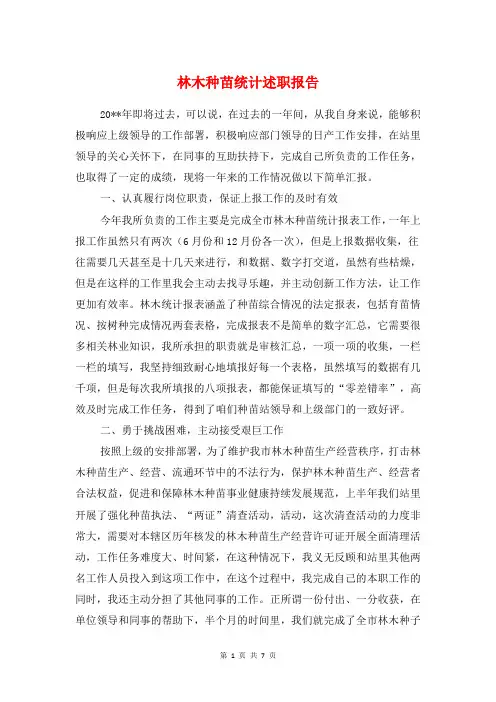 林木种苗统计述职报告

20**年即将过去，可以说，在过去的一年间，从我自身来说，能够积极响应上级领导的工作部署，积极响应部门领导的日产工作安排，在站里领导的关心关怀下，在同事的互助扶持下，完成自己所负责的工作任务，也取得了一定的成绩，现将一年来的工作情况做以下简单汇报。

一、认真履行岗位职责，保证上报工作的及时有效

今年我所负责的工作主要是完成全市林木种苗统计报表工作，一年上报工作虽然只有两次（6月份和12月份各一次），但是上报数据收集，往往需要几天甚至是十几天来进行，和数据、数字打交道，虽然有些枯燥，但是在这样的工作里我会主动去找寻乐趣，并主动创新工作方法，让工作更加有效率。林木统计报表涵盖了种苗综合情况的法定报表，包括育苗情况、按树种完成情况两套表格，完成报表不是简单的数字汇总，它需要很多相关林业知识，我所承担的职责就是审核汇总，一项一项的收集，一栏一栏的填写，我坚持细致耐心地填报好每一个表格，虽然填写的数据有几千项，但是每次我所填报的八项报表，都能保证填写的“零差错率”，高效及时完成工作任务，得到了咱们种苗站领导和上级部门的一致好评。

二、勇于挑战困难，主动接受艰巨工作

按照上级的安排部署，为了维护我市林木种苗生产经营秩序，打击林木种苗生产、经营、流通环节中的不法行为，保护林木种苗生产、经营者合法权益，促进和保障林木种苗事业健康持续发展规范，上半年我们站里开展了强化种苗执法、“两证”清查活动，活动，这次清查活动的力度非常大，需要对本辖区历年核发的林木种苗生产经营许可证开展全面清理活动，工作任务难度大、时间紧，在这种情况下，我义无反顾和站里其他两名工作人员投入到这项工作中，在这个过程中，我完成自己的本职工作的同时，我还主动分担了其他同事的工作。正所谓一份付出、一分收获，在单位领导和同事的帮助下，半个月的时间里，我们就完成了全市林木种子

第 1 页 共 7 页